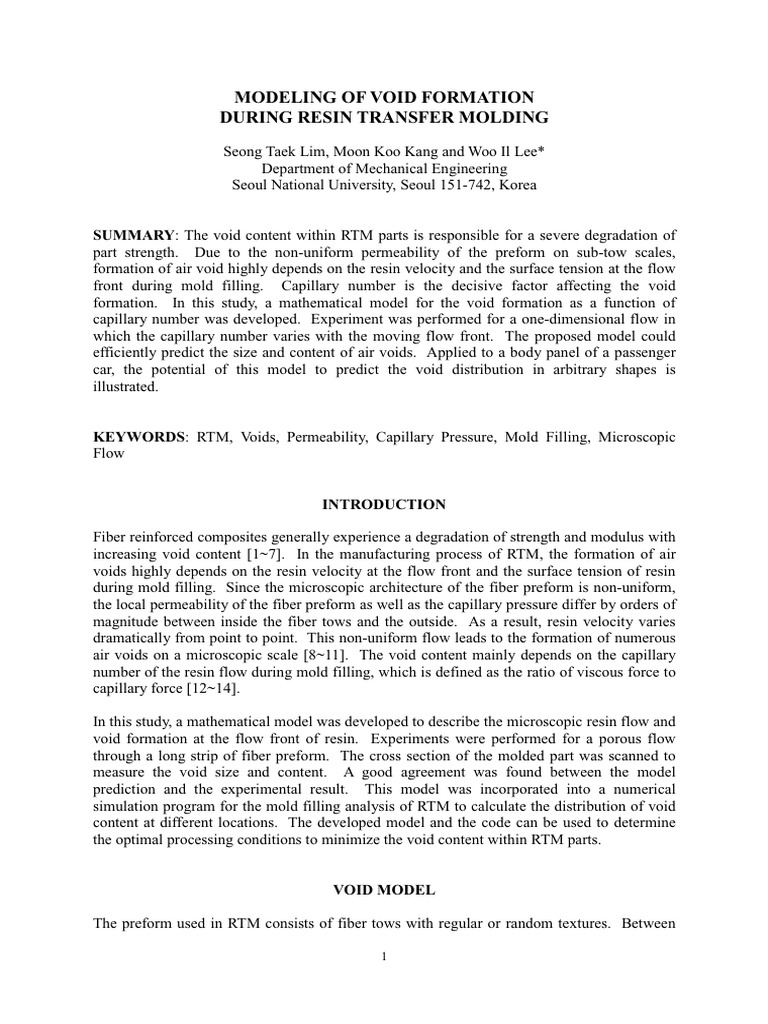 MODELING OF VOID FORMATION
DURING RESIN TRANSFER MOLDING

Seong Taek Lim, Moon Koo Kang and Woo Il Lee*
Department of Mechanical Engineering
Seoul National University, Seoul 151-742, Korea

SUMMARY: The void content within RTM parts is responsible for a severe degradation of part strength. Due to the non-uniform permeability of the preform on sub-tow scales, formation of air void highly depends on the resin velocity and the surface tension at the flow front during mold filling. Capillary number is the decisive factor affecting the void formation. In this study, a mathematical model for the void formation as a function of capillary number was developed. Experiment was performed for a one-dimensional flow in which the capillary number varies with the moving flow front. The proposed model could efficiently predict the size and content of air voids. Applied to a body panel of a passenger car, the potential of this model to predict the void distribution in arbitrary shapes is illustrated.

KEYWORDS: RTM, Voids, Permeability, Capillary Pressure, Mold Filling, Microscopic Flow

INTRODUCTION

Fiber reinforced composites generally experience a degradation of strength and modulus with increasing void content [1~7]. In the manufacturing process of RTM, the formation of air voids highly depends on the resin velocity at the flow front and the surface tension of resin during mold filling. Since the microscopic architecture of the fiber preform is non-uniform, the local permeability of the fiber preform as well as the capillary pressure differ by orders of magnitude between inside the fiber tows and the outside. As a result, resin velocity varies dramatically from point to point. This non-uniform flow leads to the formation of numerous air voids on a microscopic scale [8~11]. The void content mainly depends on the capillary number of the resin flow during mold filling, which is defined as the ratio of viscous force to capillary force [12~14].

In this study, a mathematical model was developed to describe the microscopic resin flow and void formation at the flow front of resin. Experiments were performed for a porous flow through a long strip of fiber preform. The cross section of the molded part was scanned to measure the void size and content. A good agreement was found between the model prediction and the experimental result. This model was incorporated into a numerical simulation program for the mold filling analysis of RTM to calculate the distribution of void content at different locations. The developed model and the code can be used to determine the optimal processing conditions to minimize the void content within RTM parts.

VOID MODEL

The preform used in RTM consists of fiber tows with regular or random textures. Between

1